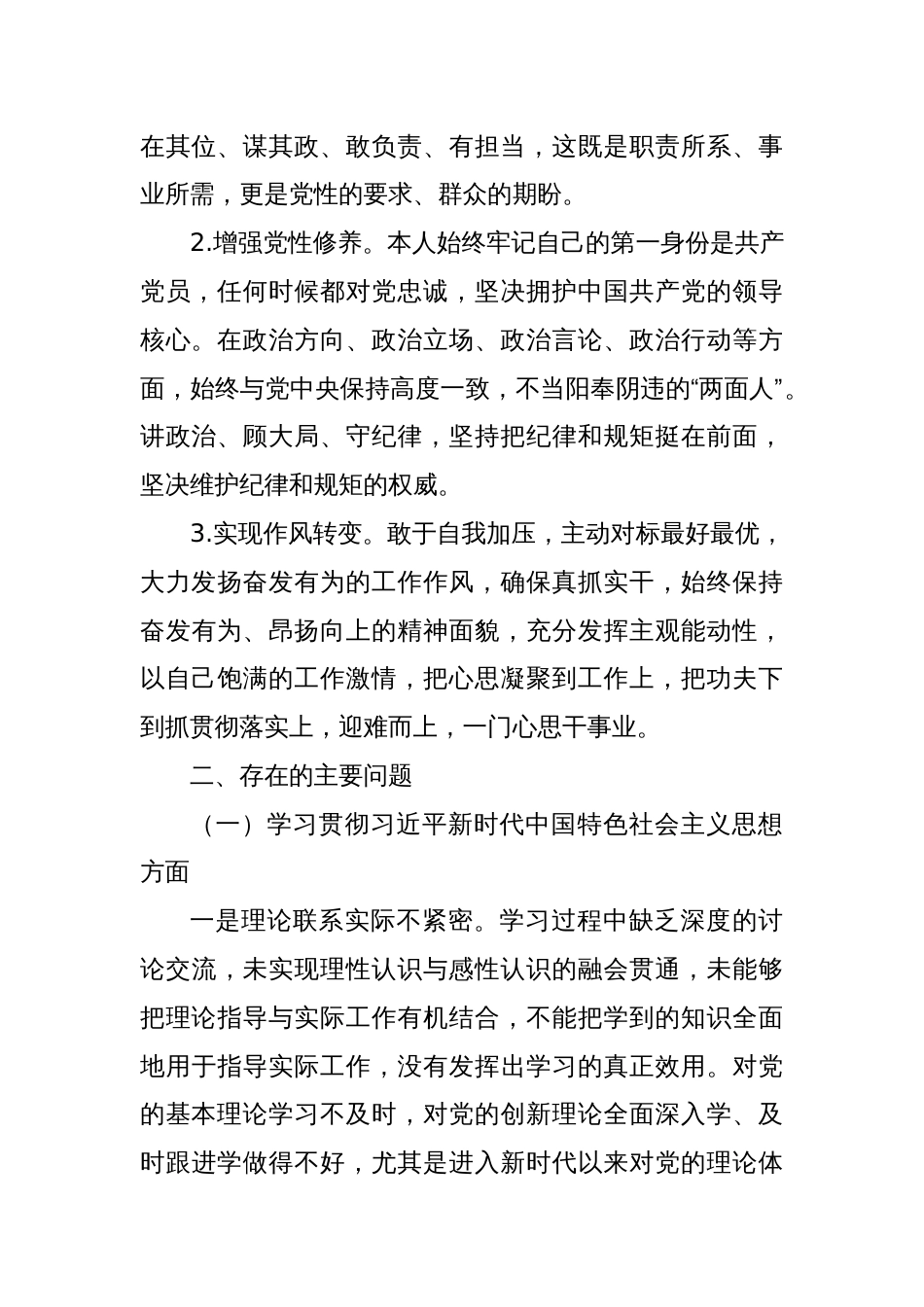 在其位、谋其政、敢负责、有担当，这既是职责所系、事业所需，更是党性的要求、群众的期盼。

2.增强党性修养。本人始终牢记自己的第一身份是共产党员，任何时候都对党忠诚，坚决拥护中国共产党的领导核心。在政治方向、政治立场、政治言论、政治行动等方面，始终与党中央保持高度一致，不当阳奉阴违的“两面人”。讲政治、顾大局、守纪律，坚持把纪律和规矩挺在前面，坚决维护纪律和规矩的权威。

3.实现作风转变。敢于自我加压，主动对标最好最优，大力发扬奋发有为的工作作风，确保真抓实干，始终保持奋发有为、昂扬向上的精神面貌，充分发挥主观能动性，以自己饱满的工作激情，把心思凝聚到工作上，把功夫下到抓贯彻落实上，迎难而上，一门心思干事业。

二、存在的主要问题

（一）学习贯彻习近平新时代中国特色社会主义思想方面

一是理论联系实际不紧密。学习过程中缺乏深度的讨论交流，未实现理性认识与感性认识的融会贯通，未能够把理论指导与实际工作有机结合，不能把学到的知识全面地用于指导实际工作，没有发挥出学习的真正效用。对党的基本理论学习不及时，对党的创新理论全面深入学、及时跟进学做得不好，尤其是进入新时代以来对党的理论体